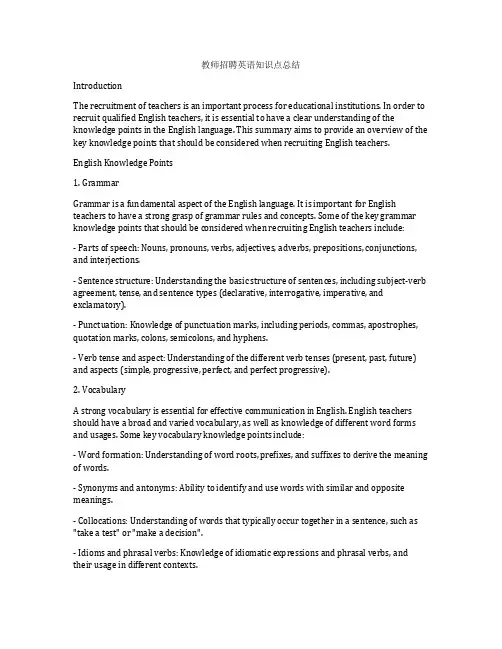 教师招聘英语知识点总结

Introduction

The recruitment of teachers is an important process for educational institutions. In order to recruit qualified English teachers, it is essential to have a clear understanding of the knowledge points in the English language. This summary aims to provide an overview of the key knowledge points that should be considered when recruiting English teachers.

English Knowledge Points

1. Grammar

Grammar is a fundamental aspect of the English language. It is important for English teachers to have a strong grasp of grammar rules and concepts. Some of the key grammar knowledge points that should be considered when recruiting English teachers include:

- Parts of speech: Nouns, pronouns, verbs, adjectives, adverbs, prepositions, conjunctions, and interjections.

- Sentence structure: Understanding the basic structure of sentences, including subject-verb agreement, tense, and sentence types (declarative, interrogative, imperative, and exclamatory).

- Punctuation: Knowledge of punctuation marks, including periods, commas, apostrophes, quotation marks, colons, semicolons, and hyphens.

- Verb tense and aspect: Understanding of the different verb tenses (present, past, future) and aspects (simple, progressive, perfect, and perfect progressive).

2. Vocabulary

A strong vocabulary is essential for effective communication in English. English teachers should have a broad and varied vocabulary, as well as knowledge of different word forms and usages. Some key vocabulary knowledge points include:

- Word formation: Understanding of word roots, prefixes, and suffixes to derive the meaning of words.

- Synonyms and antonyms: Ability to identify and use words with similar and opposite meanings.

- Collocations: Understanding of words that typically occur together in a sentence, such as "take a test" or "make a decision".

- Idioms and phrasal verbs: Knowledge of idiomatic expressions and phrasal verbs, and their usage in different contexts.